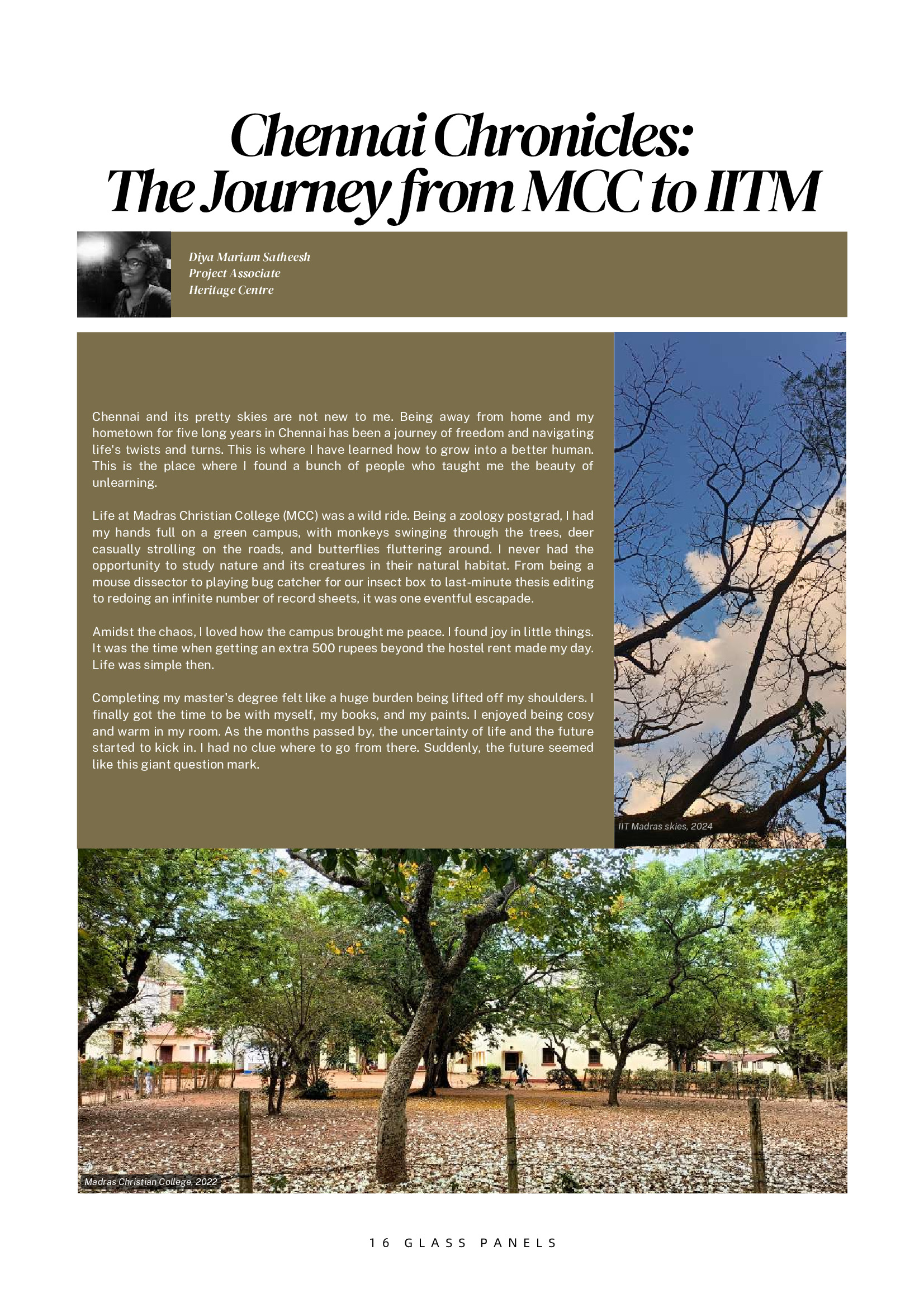 Chennai Chronicles:
The Journey from MCC to IITM

Diya Mariam Satheesh
Project Associate
Heritage Centre

Chennai and its pretty skies are not new to me. Being away from home and my hometown for five long years in Chennai has been a journey of freedom and navigating life's twists and turns. This is where I have learned how to grow into a better human. This is the place where I found a bunch of people who taught me the beauty of unlearning.

Life at Madras Christian College (MCC) was a wild ride. Being a zoology postgrad, I had my hands full on a green campus, with monkeys swinging through the trees, deer casually strolling on the roads, and butterflies fluttering around. I never had the opportunity to study nature and its creatures in their natural habitat. From being a mouse dissector to playing bug catcher for our insect box to last-minute thesis editing to redoing an infinite number of record sheets, it was one eventful escapade.

Amidst the chaos, I loved how the campus brought me peace. I found joy in little things. It was the time when getting an extra 500 rupees beyond the hostel rent made my day. Life was simple then.

Completing my master's degree felt like a huge burden being lifted off my shoulders. I finally got the time to be with myself, my books, and my paints. I enjoyed being cosy and warm in my room. As the months passed by, the uncertainty of life and the future started to kick in. I had no clue where to go from there. Suddenly, the future seemed like this giant question mark.

IIT Madras skies, 2024

Madras Christian College, 2022

16 GLASS PANELS